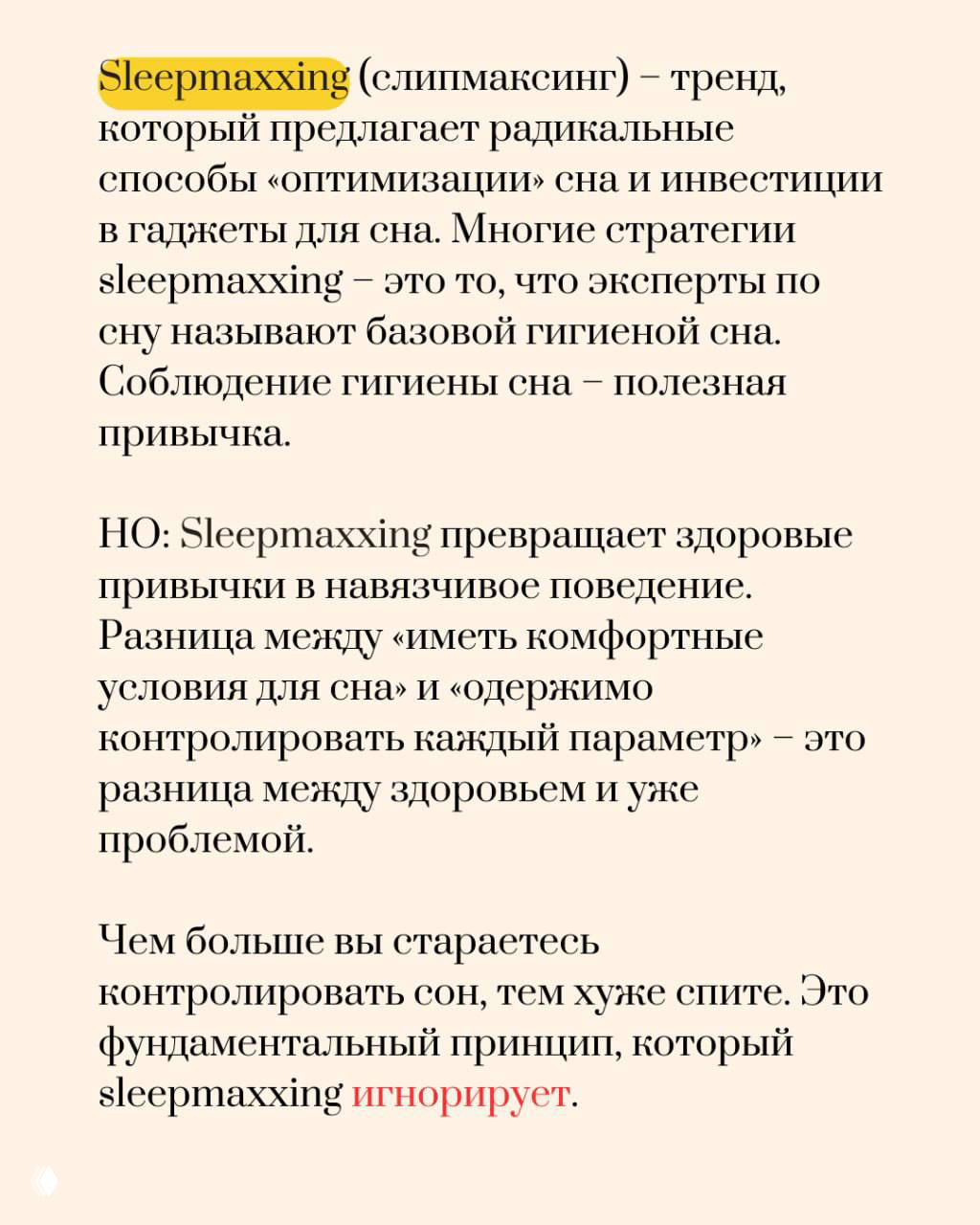 Sleepmaxxing (слипмаксинг) – тренд, который предлагает радикальные способы «оптимизации» сна и инвестиции в гаджеты для сна. Многие стратегии sleepmaxxing – это то, что эксперты по сну называют базовой гигиеной сна. Соблюдение гигиены сна – полезная привычка.

НО: Sleepmaxxing превращает здоровые привычки в навязчивое поведение. Разница между «иметь комфортные условия для сна» и «одержимо контролировать каждый параметр» – это разница между здоровьем и уже проблемой.

Чем больше вы стараетесь контролировать сон, тем хуже спите. Это фундаментальный принцип, который sleepmaxxing игнорирует.